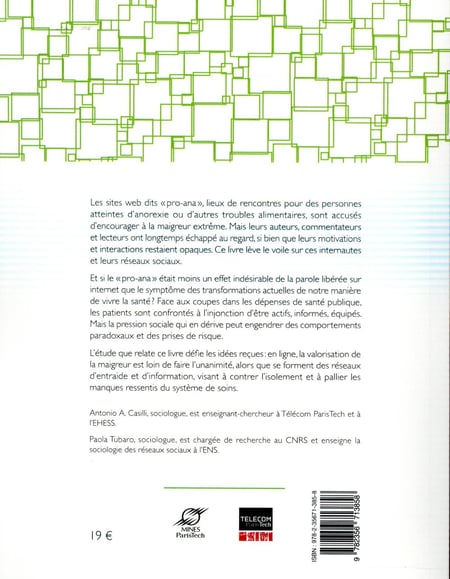 Les sites web dits « pro-ana », lieux de rencontres pour des personnes atteintes d'anorexie ou d'autres troubles alimentaires, sont accusés d'encourager à la maigreur extrême. Mais leurs auteurs, commentateurs et lecteurs ont longtemps échappé au regard, si bien que leurs motivations et interactions restaient opaques. Ce livre lève le voile sur ces internautes et leurs réseaux sociaux.

Et si le « pro-ana » était moins un effet indésirable de la parole libérée sur internet que le symptôme des transformations actuelles de notre manière de vivre la santé ? Face aux coupes dans les dépenses de santé publique, les patients sont confrontés à l'injonction d'être actifs, informés, équipés. Mais la pression sociale qui en dérive peut engendrer des comportements paradoxaux et des prises de risque.

L'étude que relate ce livre défie les idées reçues : en ligne, la valorisation de la maigreur est loin de faire l'unanimité, alors que se forment des réseaux d'entraide et d'information, visant à contrer l'isolement et à pallier les manques ressentis du système de soins.

Antonio A. Casilli, sociologue, est enseignant-chercheur à Télécom ParisTech et à l'EHESS.

Paola Tubaro, sociologue, est chargée de recherche au CNRS et enseigne la sociologie des réseaux sociaux à l'ENS.

19 €

MINES ParisTech

TELECOM ParisTech

ISBN : 978-2-35671-385-8

9 782356 713858